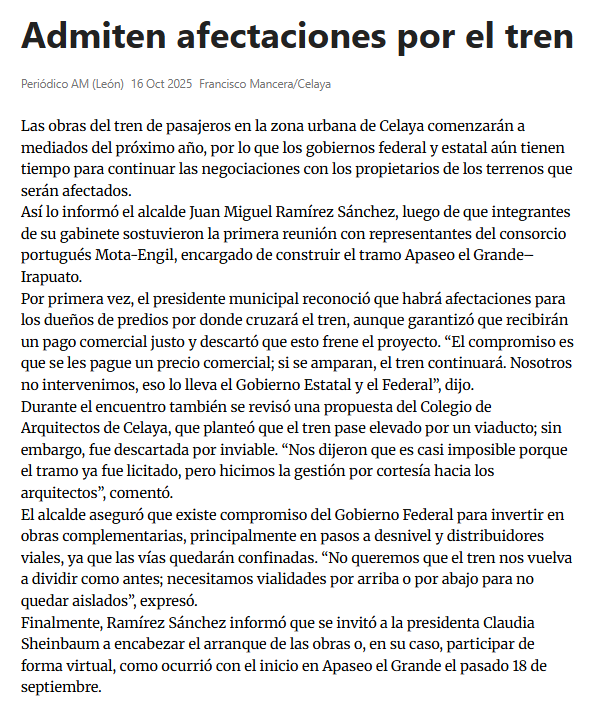 Admiten afectaciones por el tren

Periódico AM (León) 16 Oct 2025 Francisco Mancera/Celaya

Las obras del tren de pasajeros en la zona urbana de Celaya comenzarán a mediados del próximo año, por lo que los gobiernos federal y estatal aún tienen tiempo para continuar las negociaciones con los propietarios de los terrenos que serán afectados.
Así lo informó el alcalde Juan Miguel Ramírez Sánchez, luego de que integrantes de su gabinete sostuvieron la primera reunión con representantes del consorcio portugués Mota-Engil, encargado de construir el tramo Apaseo el Grande–Irapuato.
Por primera vez, el presidente municipal reconoció que habrá afectaciones para los dueños de predios por donde cruzará el tren, aunque garantizó que recibirán un pago comercial justo y descartó que esto frene el proyecto. “El compromiso es que se les pague un precio comercial; si se amparan, el tren continuará. Nosotros no intervenimos, eso lo lleva el Gobierno Estatal y el Federal”, dijo.
Durante el encuentro también se revisó una propuesta del Colegio de Arquitectos de Celaya, que planteó que el tren pase elevado por un viaducto; sin embargo, fue descartada por inviable. “Nos dijeron que es casi imposible porque el tramo ya fue licitado, pero hicimos la gestión por cortesía hacia los arquitectos”, comentó.
El alcalde aseguró que existe compromiso del Gobierno Federal para invertir en obras complementarias, principalmente en pasos a desnivel y distribuidores viales, ya que las vías quedarán confinadas. “No queremos que el tren nos vuelva a dividir como antes; necesitamos vialidades por arriba o por abajo para no quedar aislados”, expresó.
Finalmente, Ramírez Sánchez informó que se invitó a la presidenta Claudia Sheinbaum a encabezar el arranque de las obras o, en su caso, participar de forma virtual, como ocurrió con el inicio en Apaseo el Grande el pasado 18 de septiembre.